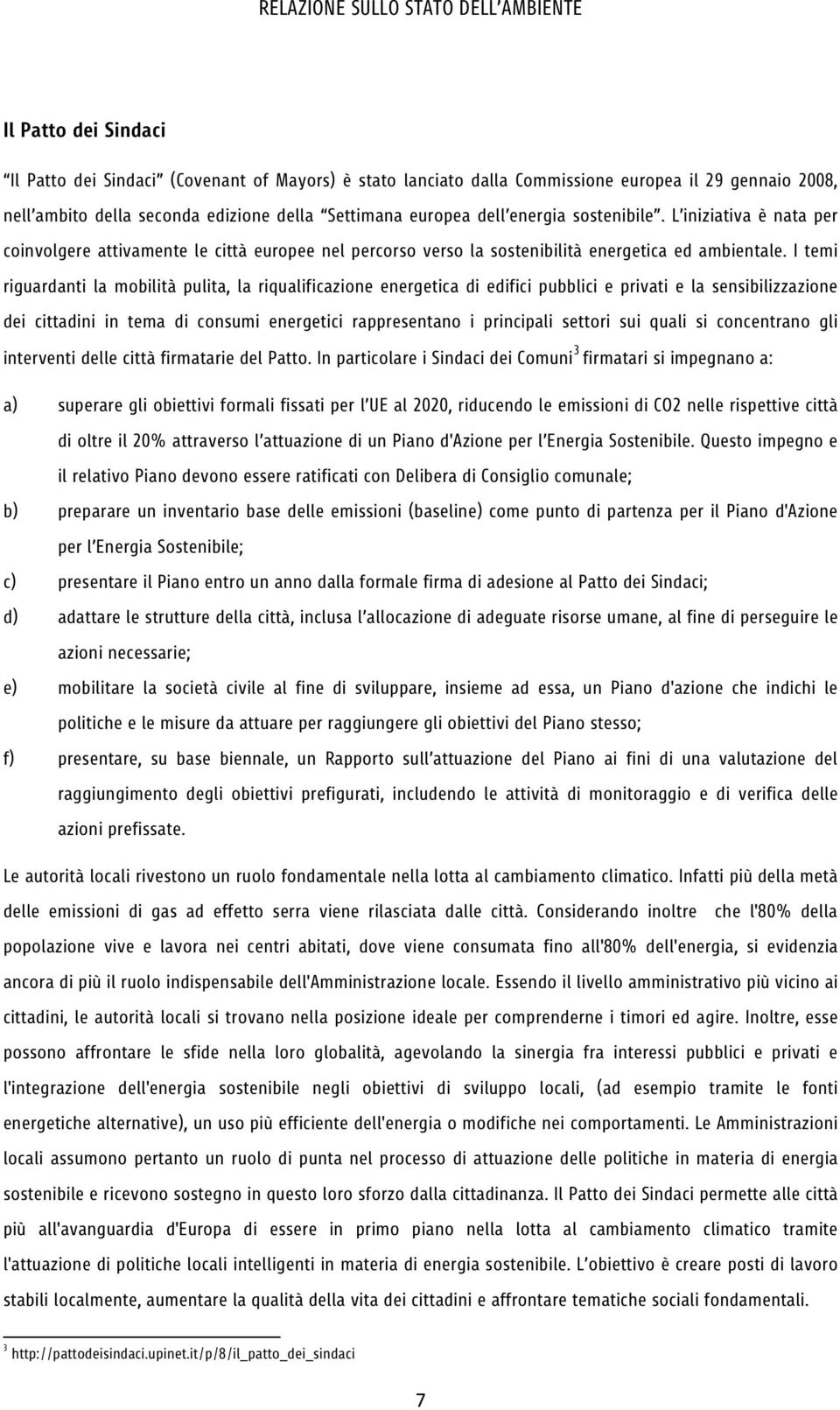 RELAZIONE SULLO STATO DELL'AMBIENTE

Il Patto dei Sindaci

"Il Patto dei Sindaci" (Covenant of Mayors) è stato lanciato dalla Commissione europea il 29 gennaio 2008, nell'ambito della seconda edizione della "Settimana europea dell'energia sostenibile". L'iniziativa è nata per coinvolgere attivamente le città europee nel percorso verso la sostenibilità energetica ed ambientale. I temi riguardanti la mobilità pulita, la riqualificazione energetica di edifici pubblici e privati e la sensibilizzazione dei cittadini in tema di consumi energetici rappresentano i principali settori sui quali si concentrano gli interventi delle città firmatarie del Patto. In particolare i Sindaci dei Comuni$^3$ firmatari si impegnano a:

a) superare gli obiettivi formali fissati per l'UE al 2020, riducendo le emissioni di CO2 nelle rispettive città di oltre il 20% attraverso l'attuazione di un Piano d'Azione per l'Energia Sostenibile. Questo impegno e il relativo Piano devono essere ratificati con Delibera di Consiglio comunale;

b) preparare un inventario base delle emissioni (baseline) come punto di partenza per il Piano d'Azione per l'Energia Sostenibile;

c) presentare il Piano entro un anno dalla formale firma di adesione al Patto dei Sindaci;

d) adattare le strutture della città, inclusa l'allocazione di adeguate risorse umane, al fine di perseguire le azioni necessarie;

e) mobilitare la società civile al fine di sviluppare, insieme ad essa, un Piano d'azione che indichi le politiche e le misure da attuare per raggiungere gli obiettivi del Piano stesso;

f) presentare, su base biennale, un Rapporto sull'attuazione del Piano ai fini di una valutazione del raggiungimento degli obiettivi prefigurati, includendo le attività di monitoraggio e di verifica delle azioni prefissate.

Le autorità locali rivestono un ruolo fondamentale nella lotta al cambiamento climatico. Infatti più della metà delle emissioni di gas ad effetto serra viene rilasciata dalle città. Considerando inoltre che l'80% della popolazione vive e lavora nei centri abitati, dove viene consumata fino all'80% dell'energia, si evidenzia ancora di più il ruolo indispensabile dell'Amministrazione locale. Essendo il livello amministrativo più vicino ai cittadini, le autorità locali si trovano nella posizione ideale per comprenderne i timori ed agire. Inoltre, esse possono affrontare le sfide nella loro globalità, agevolando la sinergia fra interessi pubblici e privati e l'integrazione dell'energia sostenibile negli obiettivi di sviluppo locali, (ad esempio tramite le fonti energetiche alternative), un uso più efficiente dell'energia o modifiche nei comportamenti. Le Amministrazioni locali assumono pertanto un ruolo di punta nel processo di attuazione delle politiche in materia di energia sostenibile e ricevono sostegno in questo loro sforzo dalla cittadinanza. Il Patto dei Sindaci permette alle città più all'avanguardia d'Europa di essere in primo piano nella lotta al cambiamento climatico tramite l'attuazione di politiche locali intelligenti in materia di energia sostenibile. L'obiettivo è creare posti di lavoro stabili localmente, aumentare la qualità della vita dei cittadini e affrontare tematiche sociali fondamentali.

$^3$ http://pattodeisindaci.upinet.it/p/8/il_patto_dei_sindaci

7